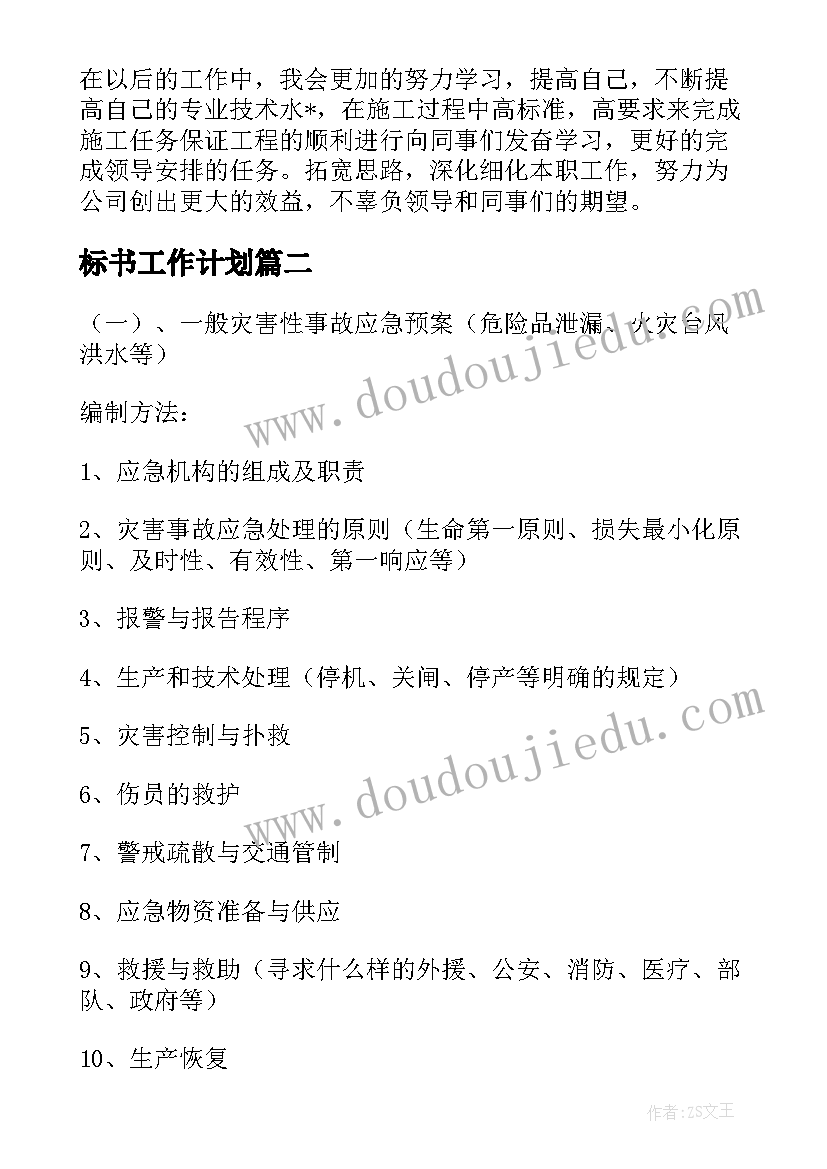 在以后的工作中，我会更加的努力学习，提高自己，不断提高自己的专业技术水*，在施工过程中高标准，高要求来完成施工任务保证工程的顺利进行向同事们发奋学习，更好的完成领导安排的任务。拓宽思路，深化细化本职工作，努力为公司创出更大的效益，不辜负领导和同事们的期望。

标书工作计划篇二

（一）、一般灾害性事故应急预案（危险品泄漏、火灾台风洪水等）

编制方法：

1、应急机构的组成及职责

2、灾害事故应急处理的原则（生命第一原则、损失最小化原则、及时性、有效性、第一响应等）

3、报警与报告程序

4、生产和技术处理（停机、关闸、停产等明确的规定）

5、灾害控制与扑救

6、伤员的救护

7、警戒疏散与交通管制

8、应急物资准备与供应

9、救援与救助（寻求什么样的外援、公安、消防、医疗、部队、政府等）

10、生产恢复

www.doudoujiedu.com

www.doudoujiedu.com

作者：ZS文王